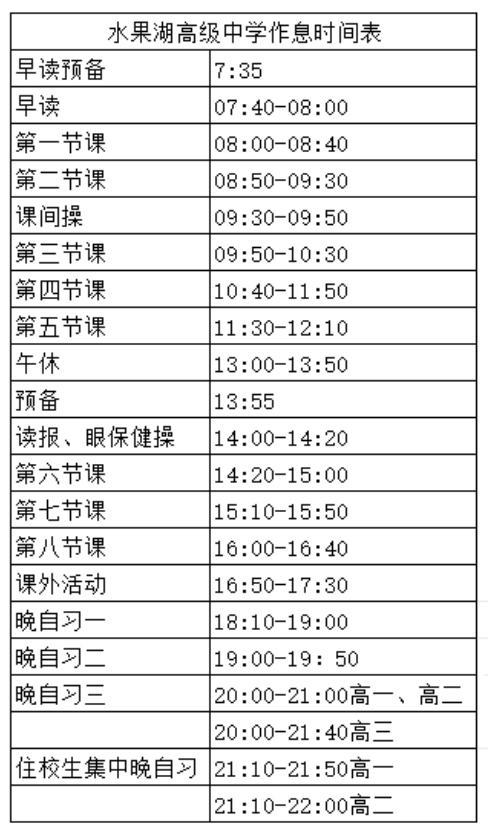 | 水果湖高级中学作息时间表 | |
|---|---|
| 早读预备 | 7:35 |
| 早读 | 07:40-08:00 |
| 第一节课 | 08:00-08:40 |
| 第二节课 | 08:50-09:30 |
| 课间操 | 09:30-09:50 |
| 第三节课 | 09:50-10:30 |
| 第四节课 | 10:40-11:50 |
| 第五节课 | 11:30-12:10 |
| 午休 | 13:00-13:50 |
| 预备 | 13:55 |
| 读报、眼保健操 | 14:00-14:20 |
| 第六节课 | 14:20-15:00 |
| 第七节课 | 15:10-15:50 |
| 第八节课 | 16:00-16:40 |
| 课外活动 | 16:50-17:30 |
| 晚自习一 | 18:10-19:00 |
| 晚自习二 | 19:00-19: 50 |
| 晚自习三 | 20:00-21:00高一、高二 |
| | 20:00-21:40高三 |
| 住校生集中晚自习 | 21:10-21:50高一 |
| | 21:10-22:00高二 |